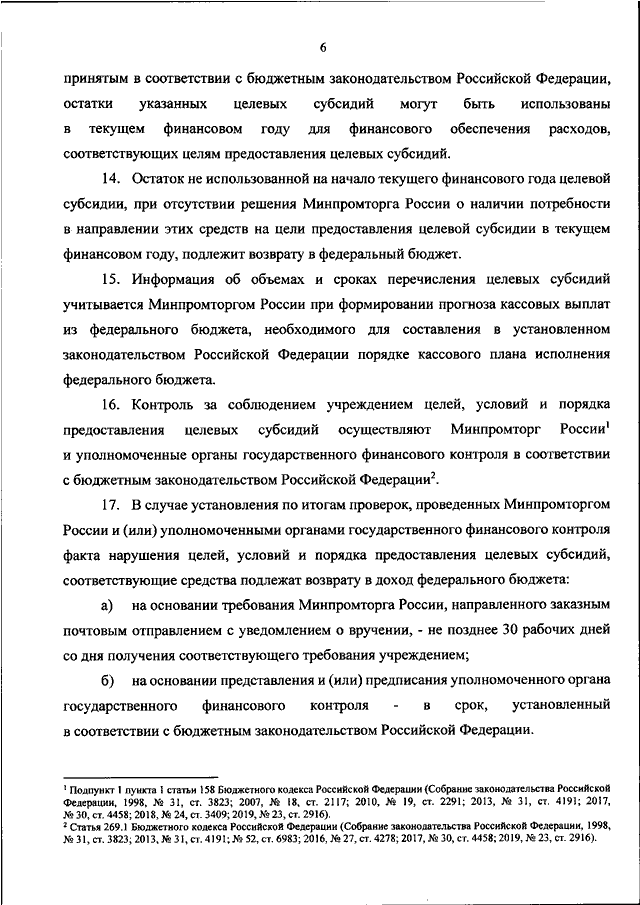 6

принятым в соответствии с бюджетным законодательством Российской Федерации, остатки указанных целевых субсидий могут быть использованы в текущем финансовом году для финансового обеспечения расходов, соответствующих целям предоставления целевых субсидий.

14. Остаток не использованной на начало текущего финансового года целевой субсидии, при отсутствии решения Минпромторга России о наличии потребности в направлении этих средств на цели предоставления целевой субсидии в текущем финансовом году, подлежит возврату в федеральный бюджет.

15. Информация об объемах и сроках перечисления целевых субсидий учитывается Минпромторгом России при формировании прогноза кассовых выплат из федерального бюджета, необходимого для составления в установленном законодательством Российской Федерации порядке кассового плана исполнения федерального бюджета.

16. Контроль за соблюдением учреждением целей, условий и порядка предоставления целевых субсидий осуществляют Минпромторг России$^1$ и уполномоченные органы государственного финансового контроля в соответствии с бюджетным законодательством Российской Федерации$^2$.

17. В случае установления по итогам проверок, проведенных Минпромторгом России и (или) уполномоченными органами государственного финансового контроля факта нарушения целей, условий и порядка предоставления целевых субсидий, соответствующие средства подлежат возврату в доход федерального бюджета:

а) на основании требования Минпромторга России, направленного заказным почтовым отправлением с уведомлением о вручении, - не позднее 30 рабочих дней со дня получения соответствующего требования учреждением;

б) на основании представления и (или) предписания уполномоченного органа государственного финансового контроля - в срок, установленный в соответствии с бюджетным законодательством Российской Федерации.

$^1$ Подпункт 1 пункта 1 статьи 158 Бюджетного кодекса Российской Федерации (Собрание законодательства Российской Федерации, 1998, № 31, ст. 3823; 2007, № 18, ст. 2117; 2010, № 19, ст. 2291; 2013, № 31, ст. 4191; 2017, № 30, ст. 4458; 2018, № 24, ст. 3409; 2019, № 23, ст. 2916).
$^2$ Статья 269.1 Бюджетного кодекса Российской Федерации (Собрание законодательства Российской Федерации, 1998, № 31, ст. 3823; 2013, № 31, ст. 4191; № 52, ст. 6983; 2016, № 27, ст. 4278; 2017, № 30, ст. 4458; 2019, № 23, ст. 2916).